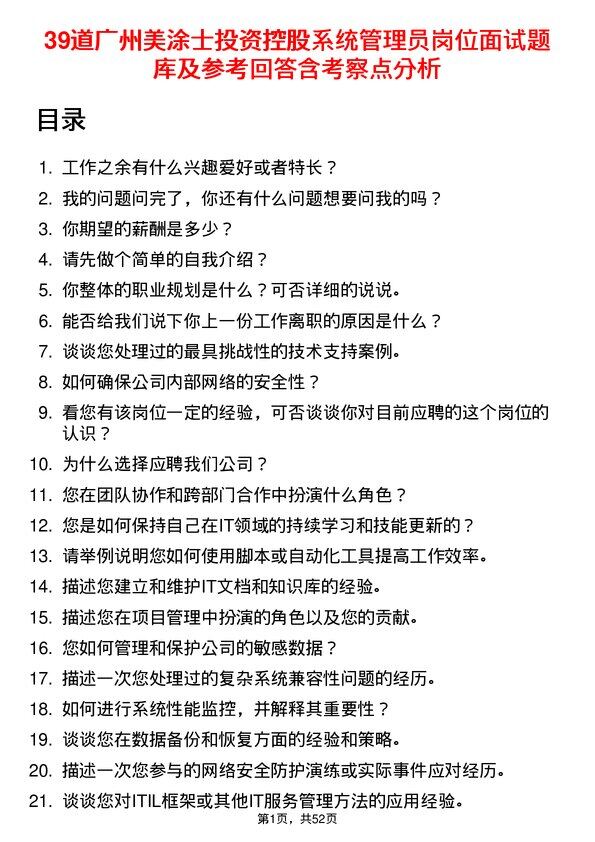 39道广州美涂士投资控股系统管理员岗位面试题库及参考回答含考察点分析

目录

1. 工作之余有什么兴趣爱好或者特长？
2. 我的问题问完了，你还有什么问题想要问我的吗？
3. 你期望的薪酬是多少？
4. 请先做个简单的自我介绍？
5. 你整体的职业规划是什么？可否详细的说说。
6. 能否给我们说下你上一份工作离职的原因是什么？
7. 谈谈您处理过的最具挑战性的技术支持案例。
8. 如何确保公司内部网络的安全性？
9. 看您有该岗位一定的经验，可否谈谈你对目前应聘的这个岗位的认识？
10. 为什么选择应聘我们公司？
11. 您在团队协作和跨部门合作中扮演什么角色？
12. 您是如何保持自己在IT领域的持续学习和技能更新的？
13. 请举例说明您如何使用脚本或自动化工具提高工作效率。
14. 描述您建立和维护IT文档和知识库的经验。
15. 描述您在项目管理中扮演的角色以及您的贡献。
16. 您如何管理和保护公司的敏感数据？
17. 描述一次您处理过的复杂系统兼容性问题的经历。
18. 如何进行系统性能监控，并解释其重要性？
19. 谈谈您在数据备份和恢复方面的经验和策略。
20. 描述一次您参与的网络安全防护演练或实际事件应对经历。
21. 谈谈您对ITIL框架或其他IT服务管理方法的应用经验。

第1页，共52页